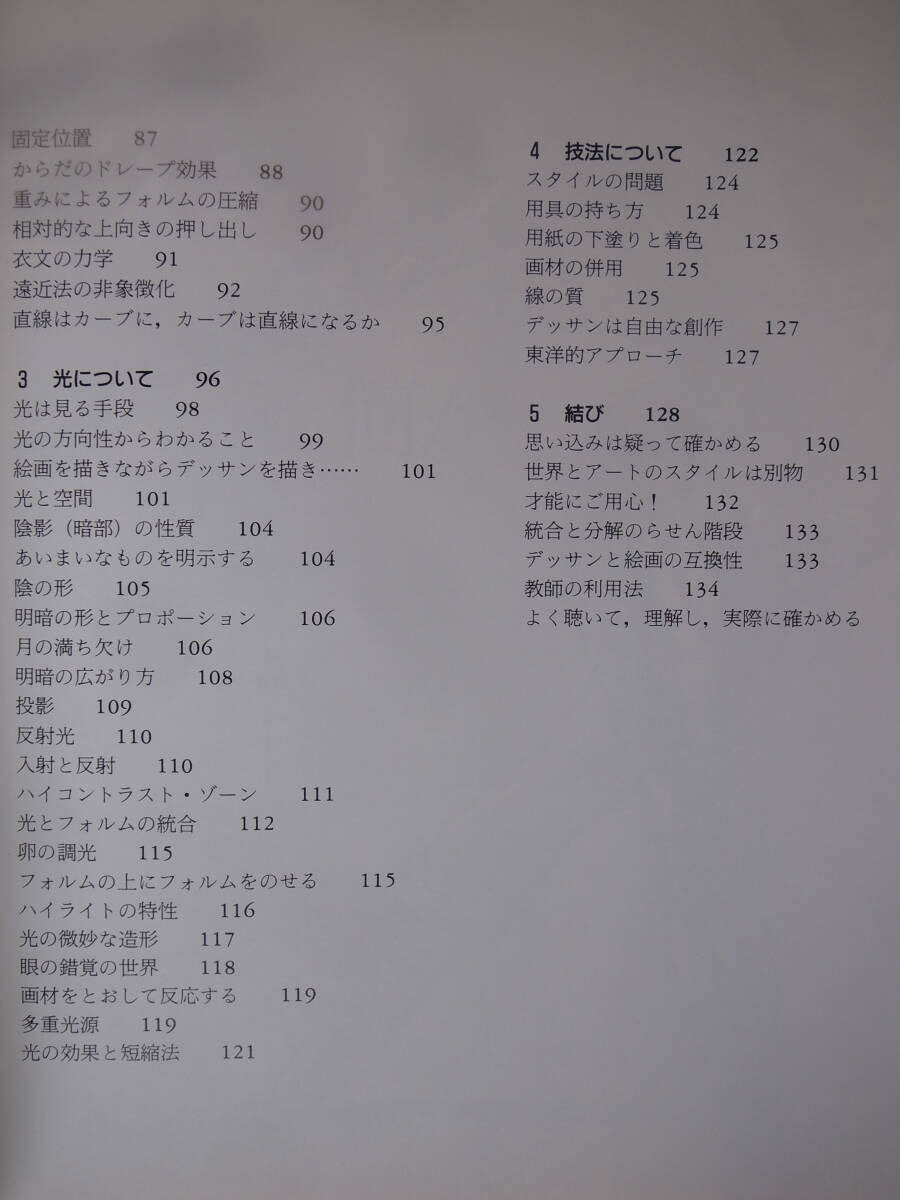 固定位置 87
からだのドレープ効果 88
重みによるフォルムの圧縮 90
相対的な上向きの押し出し 90
衣文の力学 91
遠近法の非象徴化 92
直線はカーブに，カーブは直線になるか 95

3 光について 96
光は見る手段 98
光の方向性からわかること 99
絵画を描きながらデッサンを描き…… 101
光と空間 101
陰影（暗部）の性質 104
あいまいなものを明示する 104
陰の形 105
明暗の形とプロポーション 106
月の満ち欠け 106
明暗の広がり方 108
投影 109
反射光 110
入射と反射 110
ハイコントラスト・ゾーン 111
光とフォルムの統合 112
卵の調光 115
フォルムの上にフォルムをのせる 115
ハイライトの特性 116
光の微妙な造形 117
眼の錯覚の世界 118
画材をとおして反応する 119
多重光源 119
光の効果と短縮法 121

4 技法について 122
スタイルの問題 124
用具の持ち方 124
用紙の下塗りと着色 125
画材の併用 125
線の質 125
デッサンは自由な創作 127
東洋的アプローチ 127

5 結び 128
思い込みは疑って確かめる 130
世界とアートのスタイルは別物 131
才能にご用心！ 132
統合と分解のらせん階段 133
デッサンと絵画の互換性 133
教師の利用法 134
よく聴いて，理解し，実際に確かめる